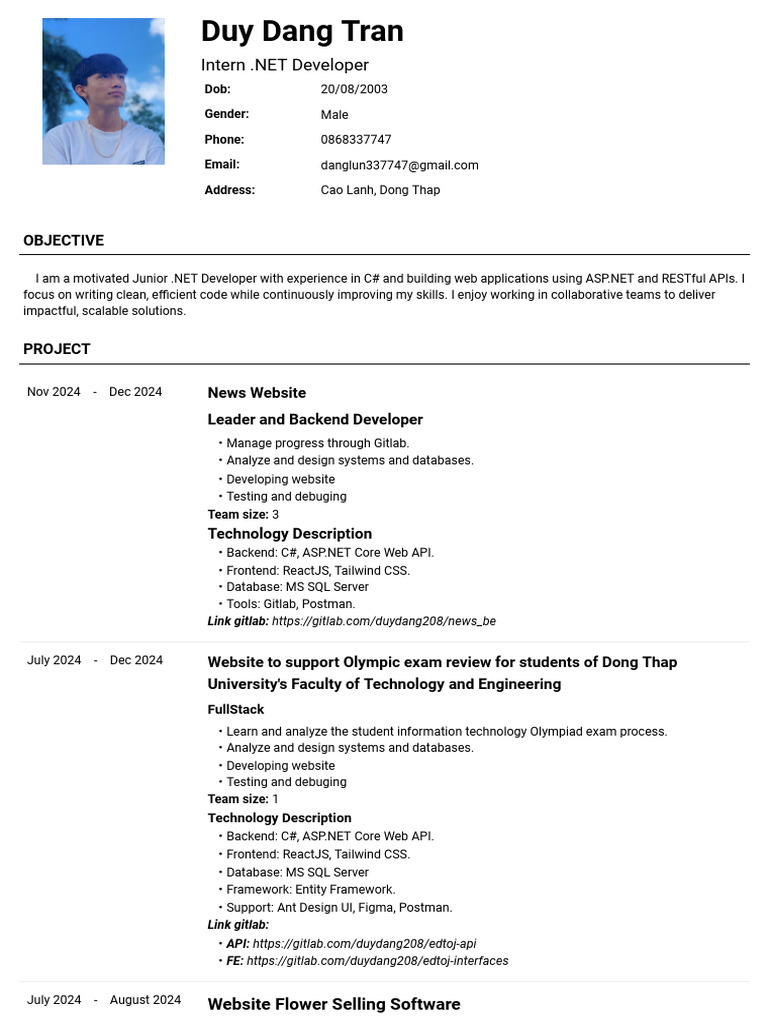 Duy Dang Tran

Intern .NET Developer

Dob: 20/08/2003

Gender: Male

Phone: 0868337747

Email: danglun337747@gmail.com

Address: Cao Lanh, Dong Thap

OBJECTIVE

I am a motivated Junior .NET Developer with experience in C# and building web applications using ASP.NET and RESTful APIs. I focus on writing clean, efficient code while continuously improving my skills. I enjoy working in collaborative teams to deliver impactful, scalable solutions.

PROJECT

Nov 2024 - Dec 2024

News Website

Leader and Backend Developer

• Manage progress through Gitlab.
• Analyze and design systems and databases.
• Developing website
• Testing and debuging

Team size: 3

Technology Description

• Backend: C#, ASP.NET Core Web API.
• Frontend: ReactJS, Tailwind CSS.
• Database: MS SQL Server
• Tools: Gitlab, Postman.

Link gitlab: https://gitlab.com/duydang208/news_be

July 2024 - Dec 2024

Website to support Olympic exam review for students of Dong Thap University's Faculty of Technology and Engineering

FullStack

• Learn and analyze the student information technology Olympiad exam process.
• Analyze and design systems and databases.
• Developing website
• Testing and debuging

Team size: 1

Technology Description

• Backend: C#, ASP.NET Core Web API.
• Frontend: ReactJS, Tailwind CSS.
• Database: MS SQL Server
• Framework: Entity Framework.
• Support: Ant Design UI, Figma, Postman.

Link gitlab:

• API: https://gitlab.com/duydang208/edtoj-api
• FE: https://gitlab.com/duydang208/edtoj-interfaces

July 2024 - August 2024

Website Flower Selling Software